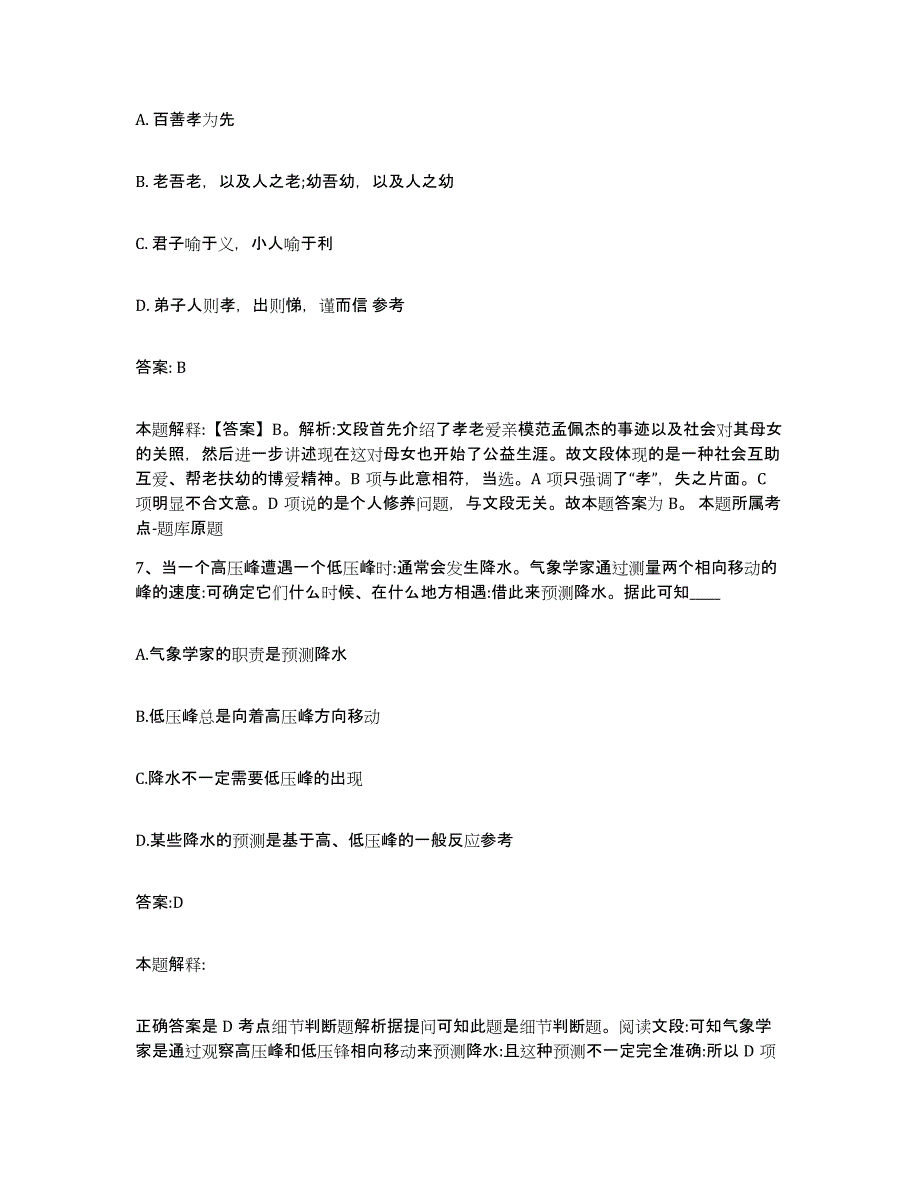 A. 百善孝为先

B. 老吾老，以及人之老;幼吾幼，以及人之幼

C. 君子喻于义，小人喻于利

D. 弟子人则孝，出则悌，谨而信 参考

答案: B

本题解释:【答案】B。解析:文段首先介绍了孝老爱亲模范孟佩杰的事迹以及社会对其母女的关照，然后进一步讲述现在这对母女也开始了公益生涯。故文段体现的是一种社会互助互爱、帮老扶幼的博爱精神。B 项与此意相符，当选。A 项只强调了“孝”，失之片面。C 项明显不合文意。D 项说的是个人修养问题，与文段无关。故本题答案为 B。 本题所属考点-题库原题

7、当一个高压峰遭遇一个低压峰时:通常会发生降水。气象学家通过测量两个相向移动的峰的速度:可确定它们什么时候、在什么地方相遇:借此来预测降水。据此可知____

A.气象学家的职责是预测降水

B.低压峰总是向着高压峰方向移动

C.降水不一定需要低压峰的出现

D.某些降水的预测是基于高、低压峰的一般反应参考

答案:D

本题解释:

正确答案是 D 考点细节判断题解析据提问可知此题是细节判断题。阅读文段:可知气象学家是通过观察高压峰和低压锋相向移动来预测降水:且这种预测不一定完全准确:所以 D 项